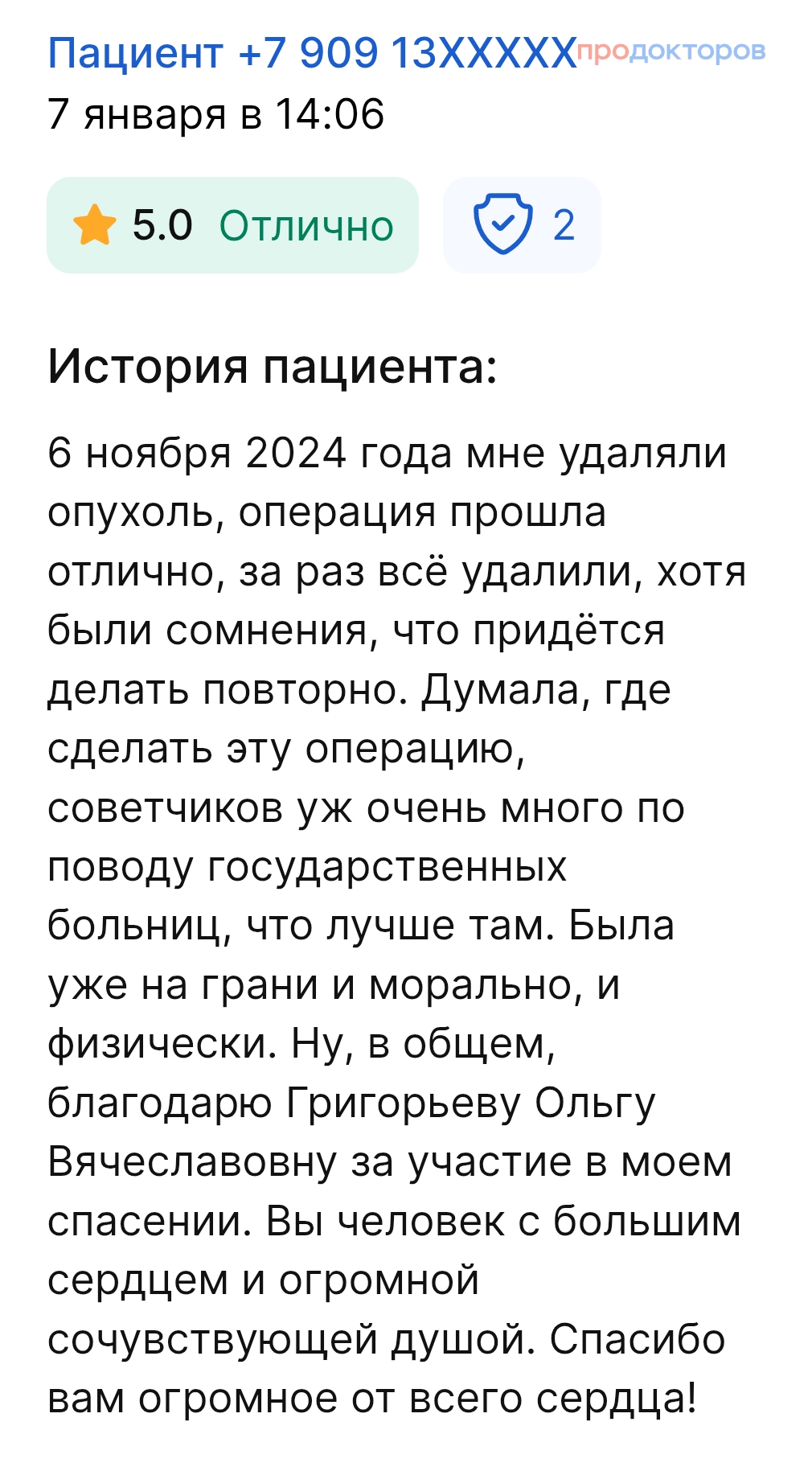 Пациент +7 909 13XXXXX продокторов
7 января в 14:06

5.0 Отлично

2

История пациента:

6 ноября 2024 года мне удаляли опухоль, операция прошла отлично, за раз всё удалили, хотя были сомнения, что придётся делать повторно. Думала, где сделать эту операцию, советчиков уж очень много по поводу государственных больниц, что лучше там. Была уже на грани и морально, и физически. Ну, в общем, благодарю Григорьеву Ольгу Вячеславовну за участие в моем спасении. Вы человек с большим сердцем и огромной сочувствующей душой. Спасибо вам огромное от всего сердца!